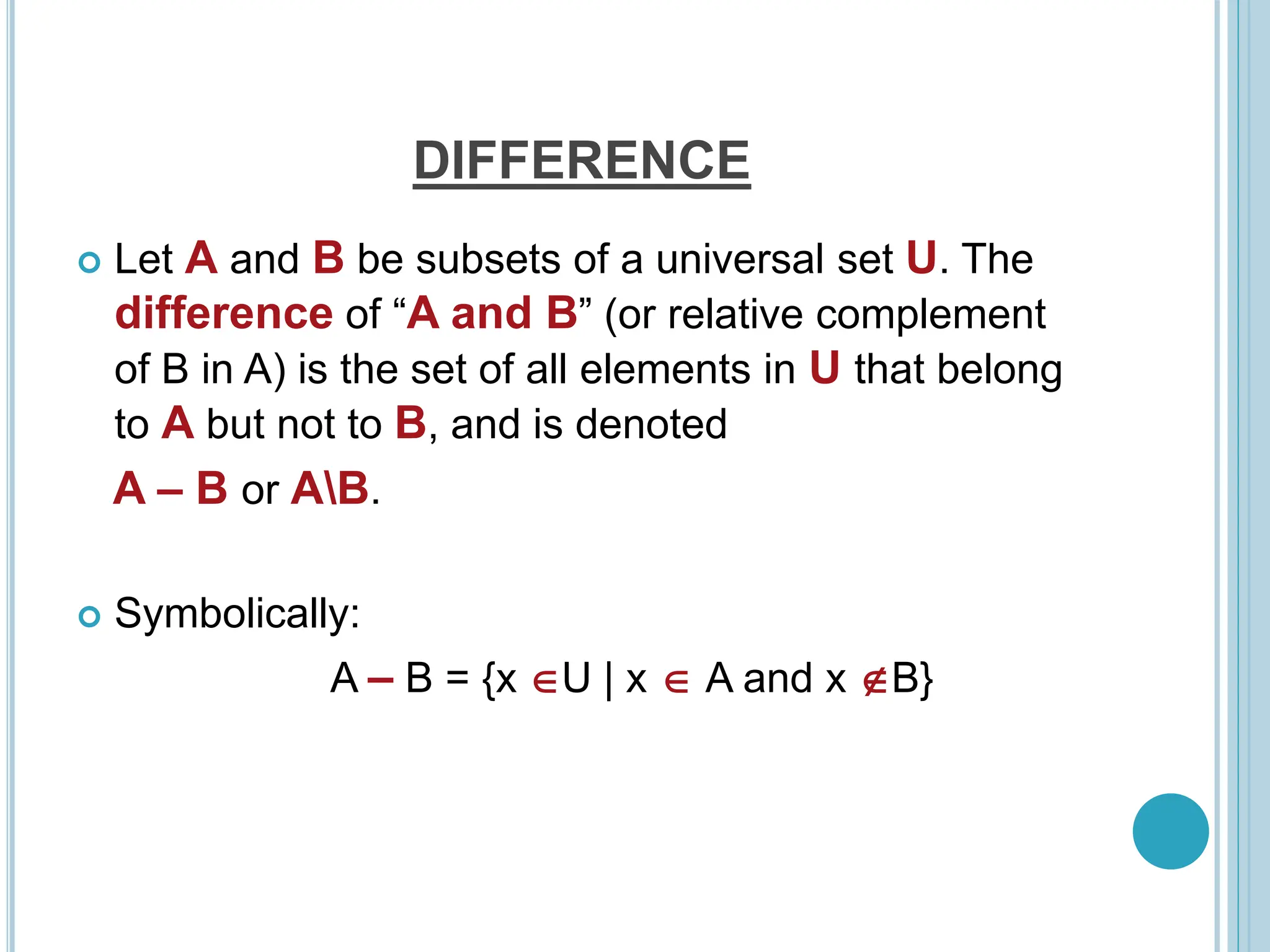 DIFFERENCE

Let A and B be subsets of a universal set U. The difference of “A and B” (or relative complement of B in A) is the set of all elements in U that belong to A but not to B, and is denoted

A – B or A\B.

Symbolically:

$A - B = \{x \in U \mid x \in A \text{ and } x \notin B\}$